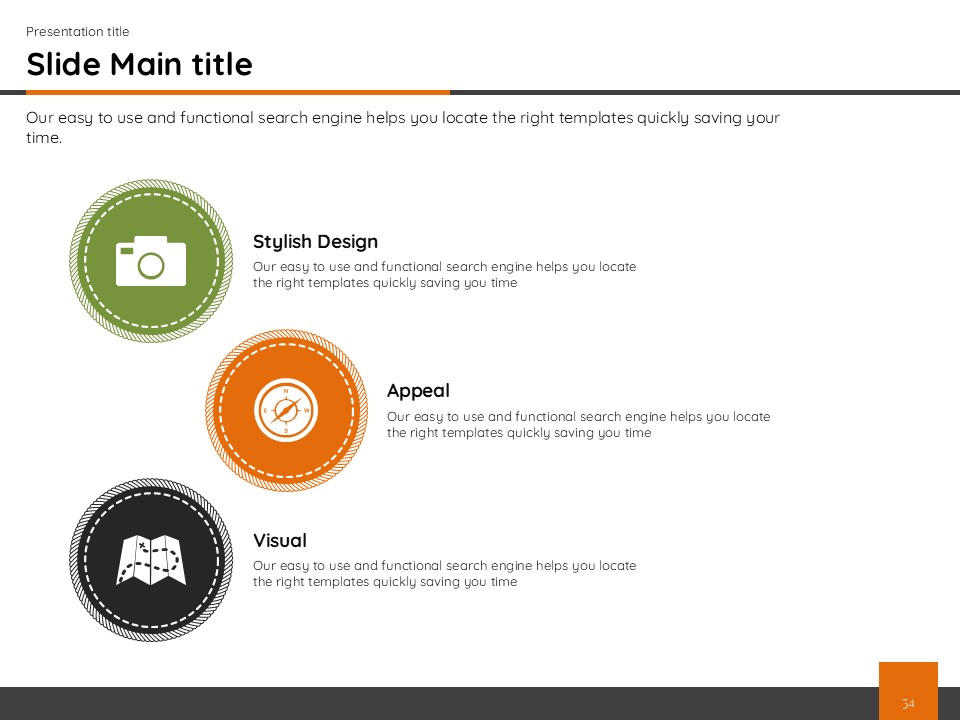 Presentation title

Slide Main title

Our easy to use and functional search engine helps you locate the right templates quickly saving your time.

Stylish Design

Our easy to use and functional search engine helps you locate the right templates quickly saving you time

Appeal

Our easy to use and functional search engine helps you locate the right templates quickly saving you time

Visual

Our easy to use and functional search engine helps you locate the right templates quickly saving you time

34